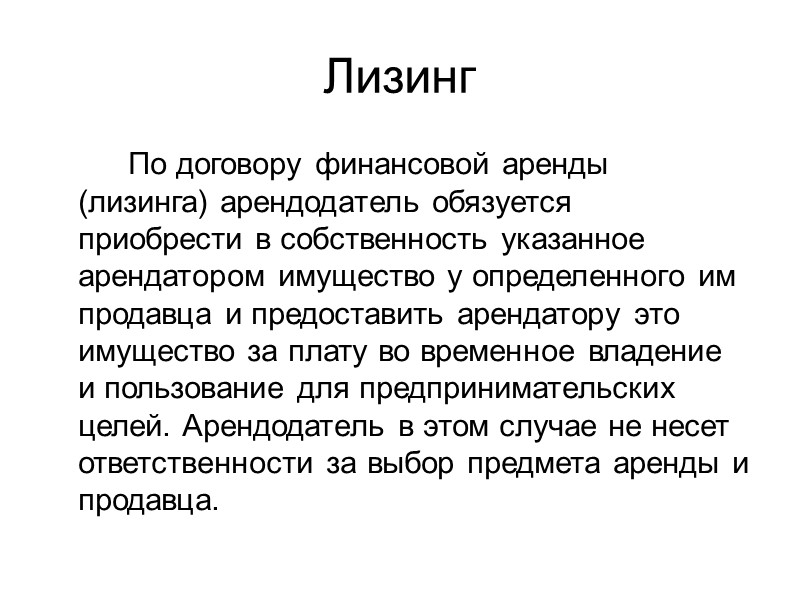 Лизинг

По договору финансовой аренды (лизинга) арендодатель обязуется приобрести в собственность указанное арендатором имущество у определенного им продавца и предоставить арендатору это имущество за плату во временное владение и пользование для предпринимательских целей. Арендодатель в этом случае не несет ответственности за выбор предмета аренды и продавца.